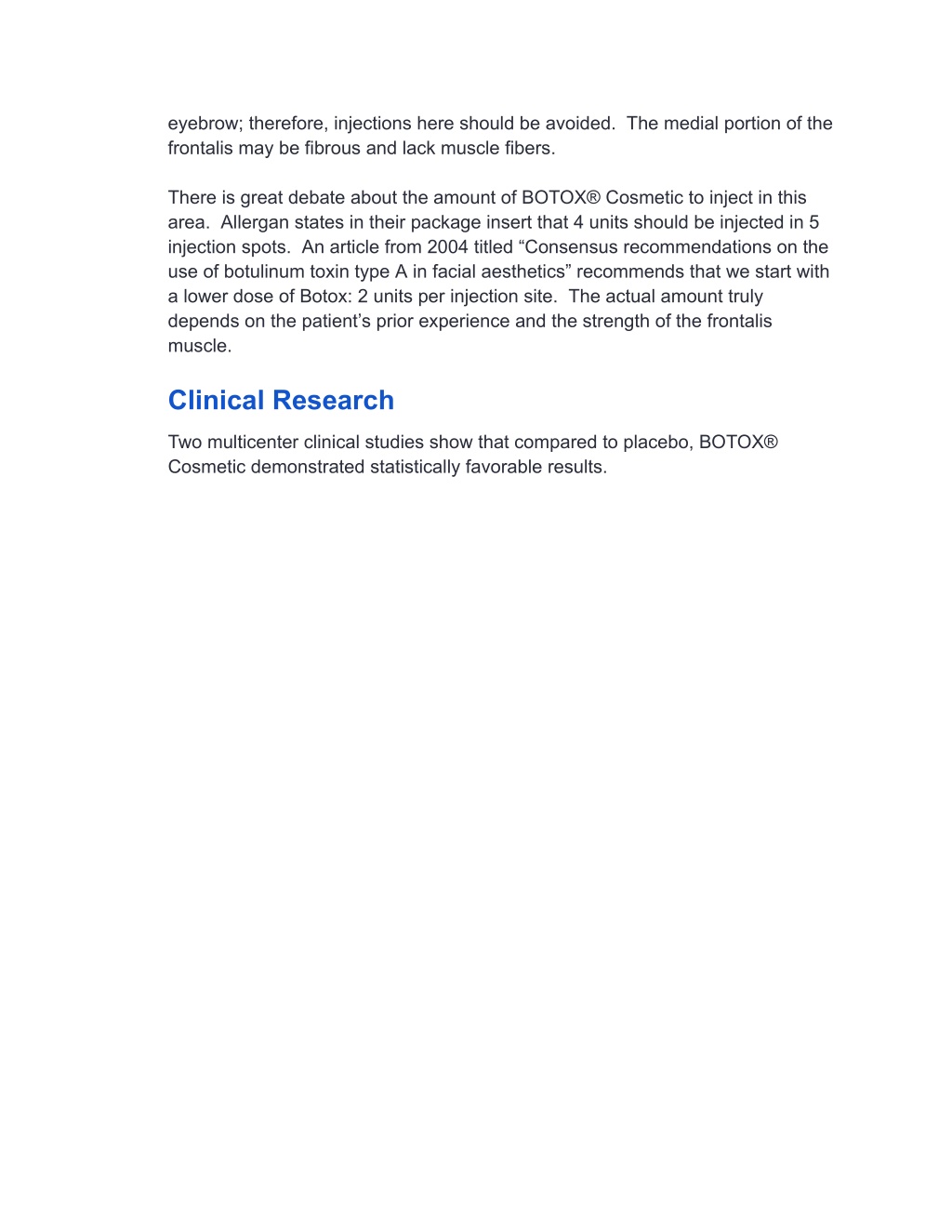 eyebrow; therefore, injections here should be avoided.  The medial portion of the frontalis may be fibrous and lack muscle fibers.

There is great debate about the amount of BOTOX® Cosmetic to inject in this area.  Allergan states in their package insert that 4 units should be injected in 5 injection spots.  An article from 2004 titled “Consensus recommendations on the use of botulinum toxin type A in facial aesthetics” recommends that we start with a lower dose of Botox: 2 units per injection site.  The actual amount truly depends on the patient’s prior experience and the strength of the frontalis muscle.

Clinical Research

Two multicenter clinical studies show that compared to placebo, BOTOX® Cosmetic demonstrated statistically favorable results.